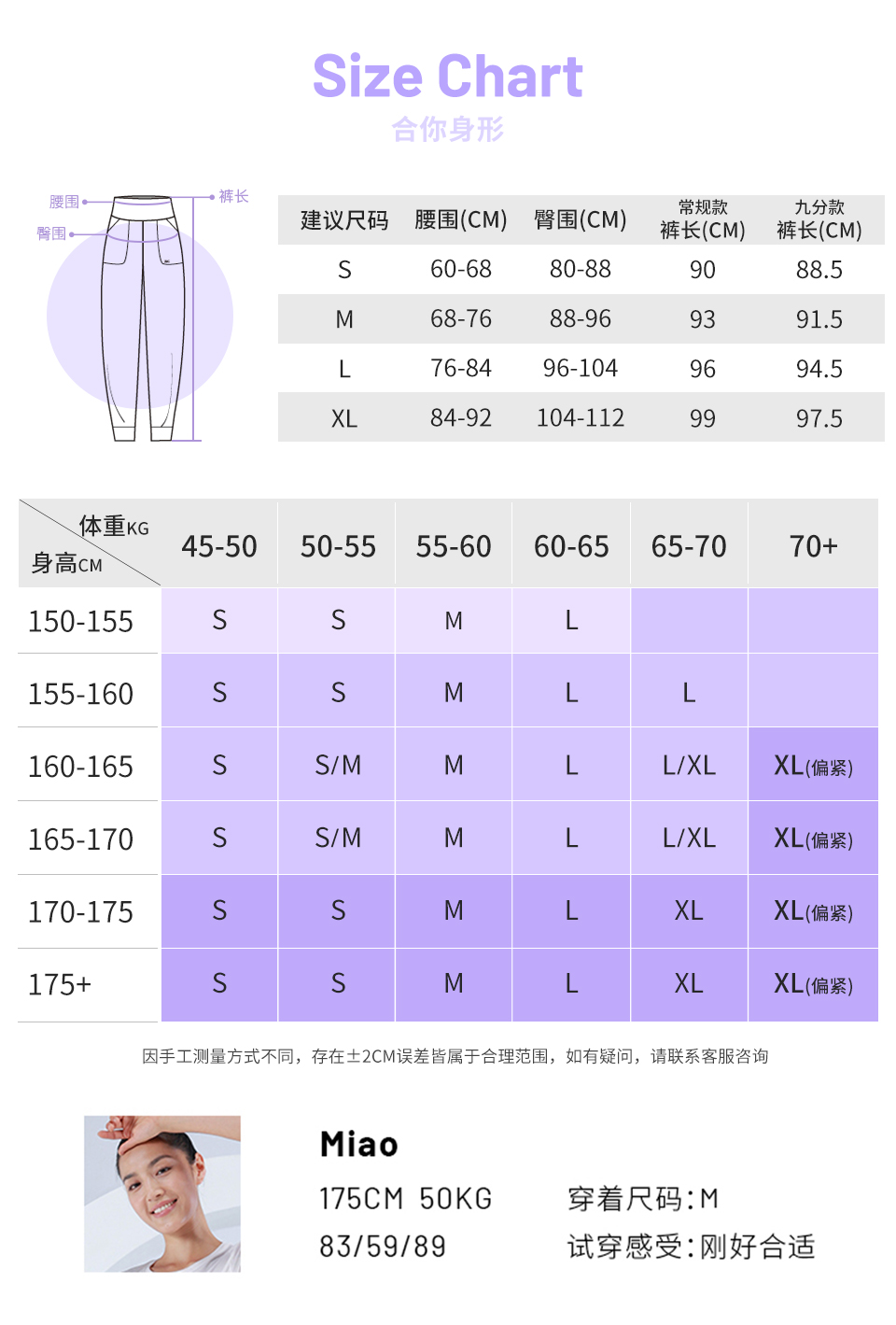 Size Chart
合你身形

腰围
臀围
裤长

| 建议尺码 | 腰围(CM) | 臀围(CM) | 常规款 裤长(CM) | 九分款 裤长(CM) |
|---|---|---|---|---|
| S | 60-68 | 80-88 | 90 | 88.5 |
| M | 68-76 | 88-96 | 93 | 91.5 |
| L | 76-84 | 96-104 | 96 | 94.5 |
| XL | 84-92 | 104-112 | 99 | 97.5 |

| 体重KG 身高CM | 45-50 | 50-55 | 55-60 | 60-65 | 65-70 | 70+ |
|---|---|---|---|---|---|---|
| 150-155 | S | S | M | L | | |
| 155-160 | S | S | M | L | L | |
| 160-165 | S | S/M | M | L | L/XL | XL(偏紧) |
| 165-170 | S | S/M | M | L | L/XL | XL(偏紧) |
| 170-175 | S | S | M | L | XL | XL(偏紧) |
| 175+ | S | S | M | L | XL | XL(偏紧) |

因手工测量方式不同，存在±2CM误差皆属于合理范围，如有疑问，请联系客服咨询

Miao
175CM 50KG
83/59/89
穿着尺码:M
试穿感受:刚好合适